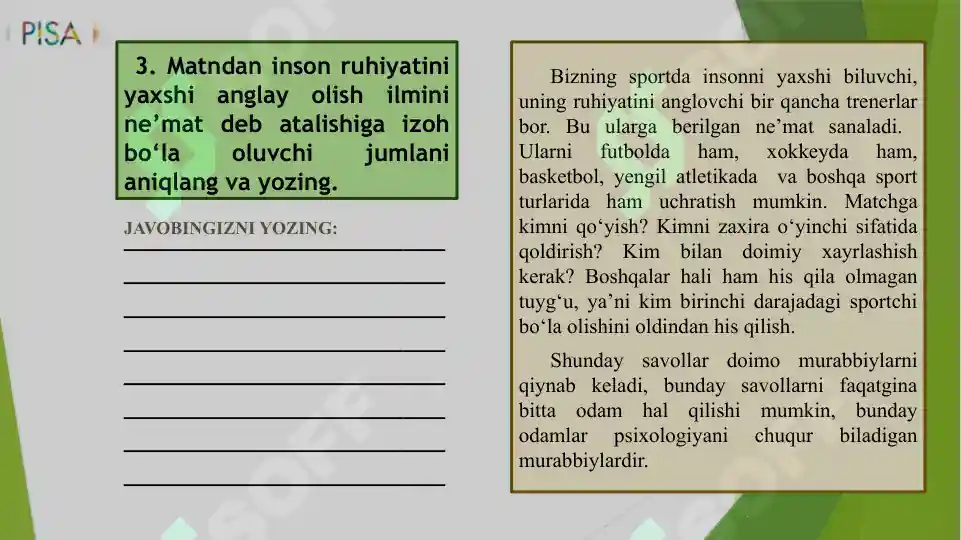 PISA

3. Matndan inson ruhiyatini yaxshi anglay olish ilmini ne’mat deb atalishiga izoh bo‘la oluvchi jumlani aniqlang va yozing.

JAVOBINGIZNI YOZING:

Bizning sportda insonni yaxshi biluvchi, uning ruhiyatini anglovchi bir qancha trenerlar bor. Bu ularga berilgan ne’mat sanaladi. Ularni futbolda ham, xokkeyda ham, basketbol, yengil atletikada va boshqa sport turlarida ham uchratish mumkin. Matchga kimni qo‘yish? Kimni zaxira o‘yinchi sifatida qoldirish? Kim bilan doimiy xayrlashish kerak? Boshqalar hali ham his qila olmagan tuyg‘u, ya’ni kim birinchi darajadagi sportchi bo‘la olishini oldindan his qilish.

Shunday savollar doimo murabbiylarni qiynab keladi, bunday savollarni faqatgina bitta odam hal qilishi mumkin, bunday odamlar psixologiyani chuqur biladigan murabbiylardir.